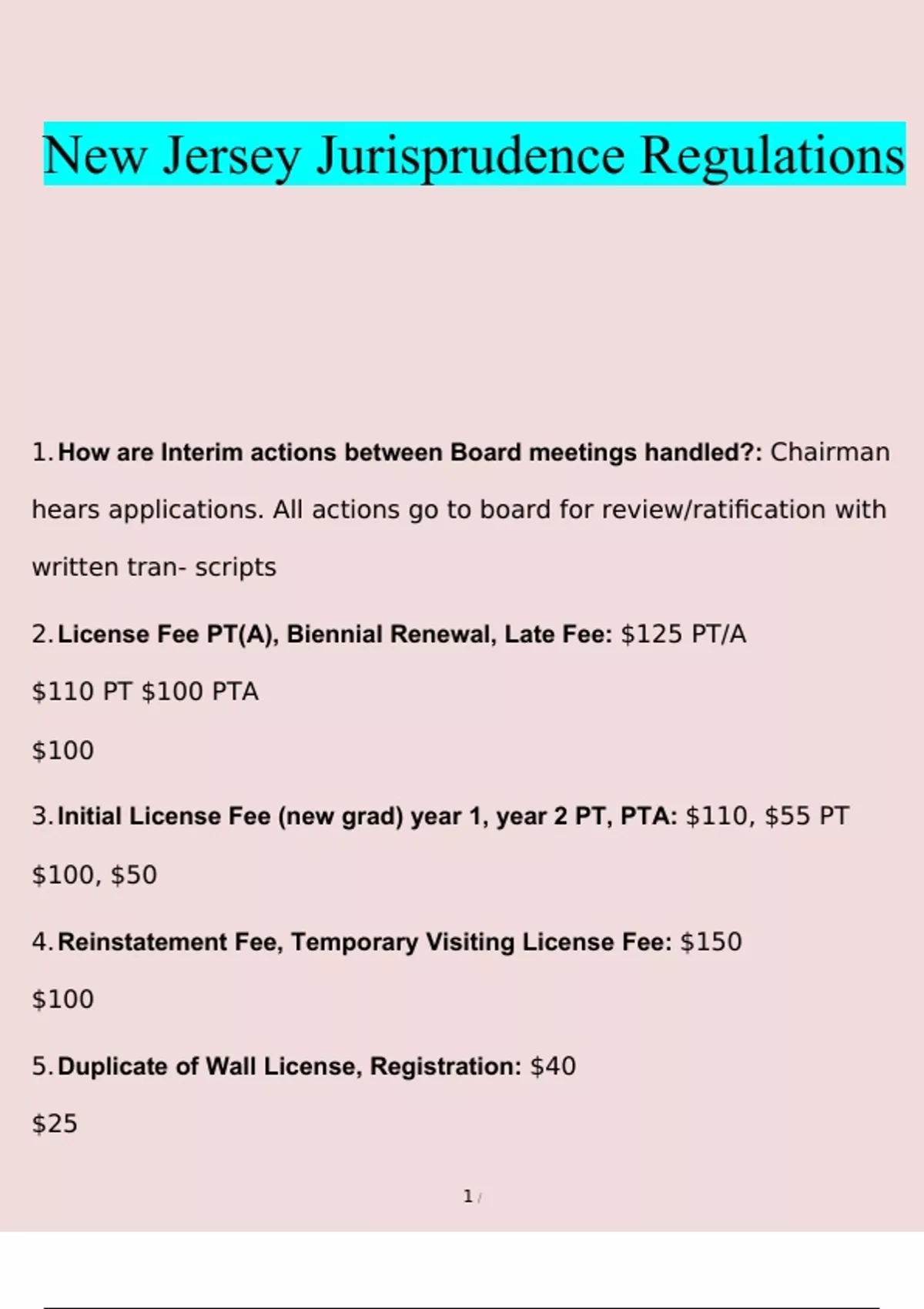 New Jersey Jurisprudence Regulations

1. How are Interim actions between Board meetings handled?: Chairman hears applications. All actions go to board for review/ratification with written tran- scripts

2. License Fee PT(A), Biennial Renewal, Late Fee: \$125 PT/A

\$110 PT \$100 PTA

\$100

3. Initial License Fee (new grad) year 1, year 2 PT, PTA: \$110, \$55 PT

\$100, \$50

4. Reinstatement Fee, Temporary Visiting License Fee: \$150

\$100

5. Duplicate of Wall License, Registration: \$40

\$25

1 /